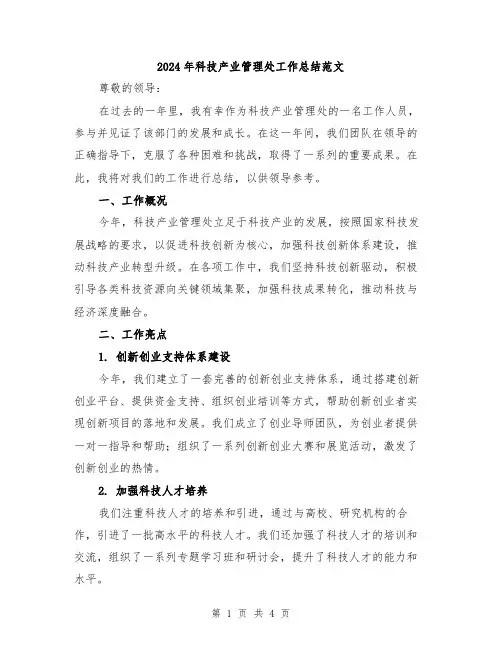 2024年科技产业管理处工作总结范文

尊敬的领导：

在过去的一年里，我有幸作为科技产业管理处的一名工作人员，参与并见证了该部门的发展和成长。在这一年间，我们团队在领导的正确指导下，克服了各种困难和挑战，取得了一系列的重要成果。在此，我将对我们的工作进行总结，以供领导参考。

一、工作概况

今年，科技产业管理处立足于科技产业的发展，按照国家科技发展战略的要求，以促进科技创新为核心，加强科技创新体系建设，推动科技产业转型升级。在各项工作中，我们坚持科技创新驱动，积极引导各类科技资源向关键领域集聚，加强科技成果转化，推动科技与经济深度融合。

二、工作亮点

1. 创新创业支持体系建设

今年，我们建立了一套完善的创新创业支持体系，通过搭建创新创业平台、提供资金支持、组织创业培训等方式，帮助创新创业者实现创新项目的落地和发展。我们成立了创业导师团队，为创业者提供一对一指导和帮助；组织了一系列创新创业大赛和展览活动，激发了创新创业的热情。

2. 加强科技人才培养

我们注重科技人才的培养和引进，通过与高校、研究机构的合作，引进了一批高水平的科技人才。我们还加强了科技人才的培训和交流，组织了一系列专题学习班和研讨会，提升了科技人才的能力和水平。

第 1 页 共 4 页